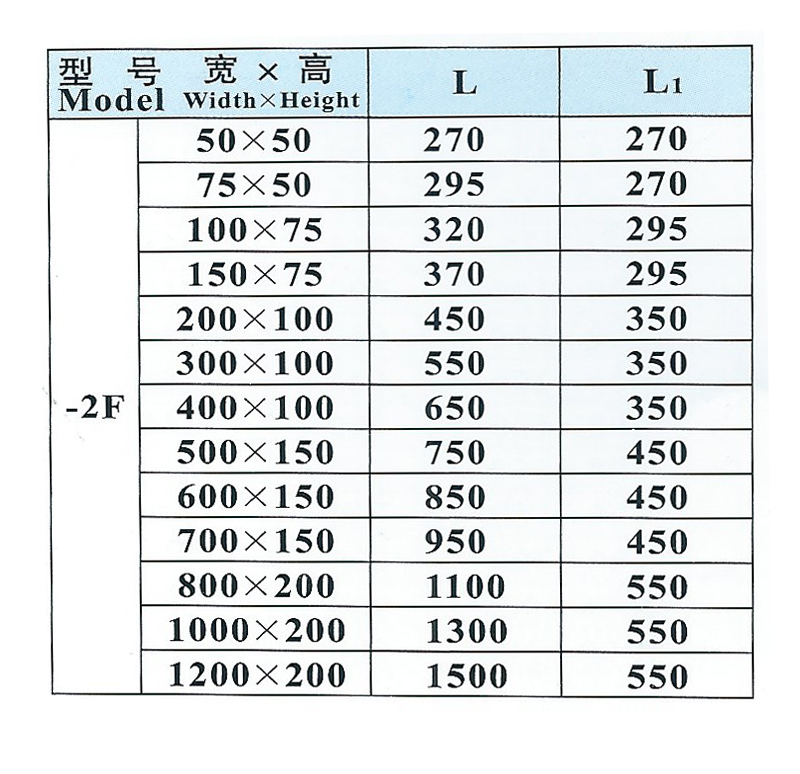 | 型号 Model | 宽×高 Width×Height | L | $L_1$ |
|---|---|---|---|
| -2F | 50×50 | 270 | 270 |
| | 75×50 | 295 | 270 |
| | 100×75 | 320 | 295 |
| | 150×75 | 370 | 295 |
| | 200×100 | 450 | 350 |
| | 300×100 | 550 | 350 |
| | 400×100 | 650 | 350 |
| | 500×150 | 750 | 450 |
| | 600×150 | 850 | 450 |
| | 700×150 | 950 | 450 |
| | 800×200 | 1100 | 550 |
| | 1000×200 | 1300 | 550 |
| | 1200×200 | 1500 | 550 |